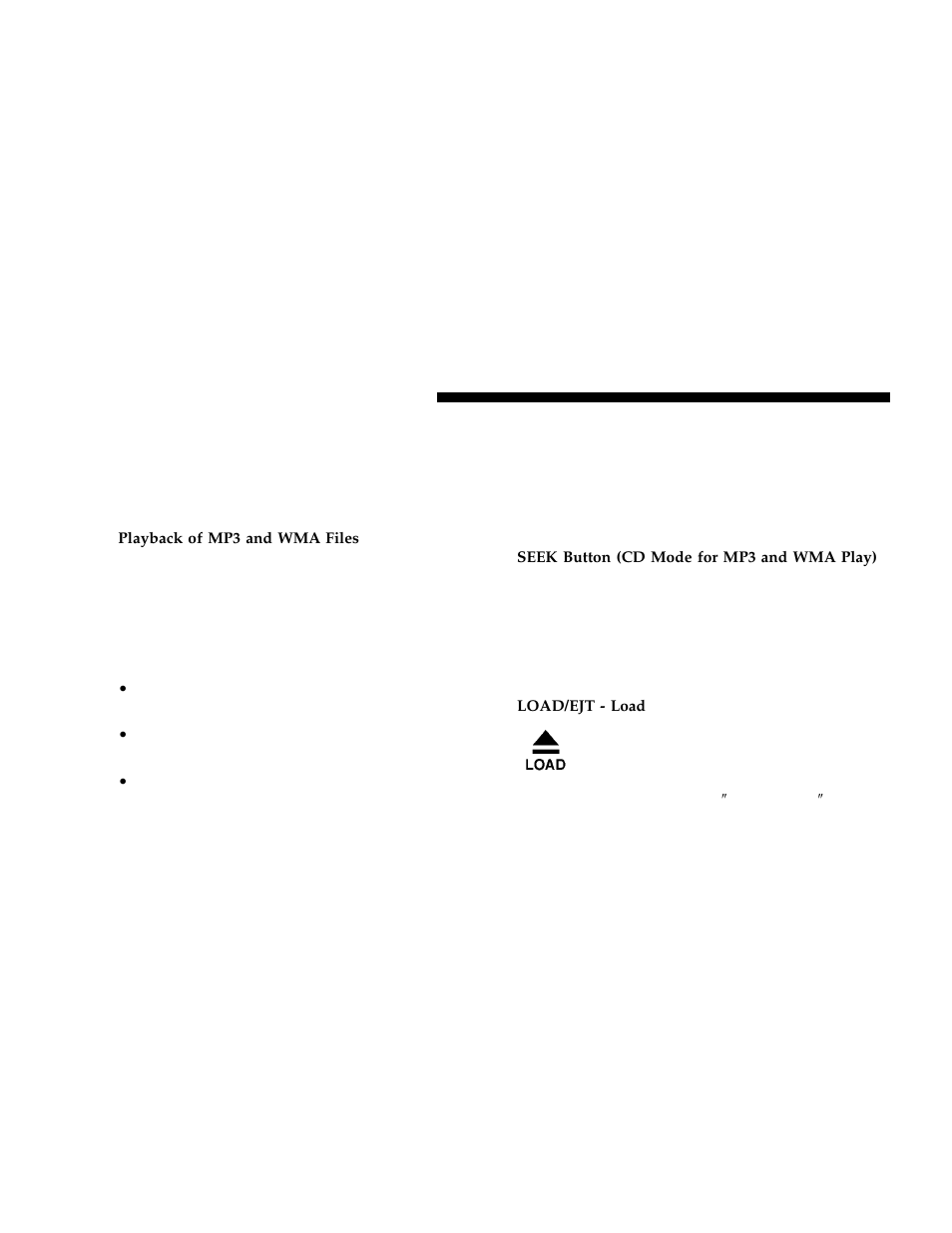 Playback of MP3 and WMA Files

•

•

•

SEEK Button (CD Mode for MP3 and WMA Play)

LOAD/EJT - Load

LOAD

″ ″